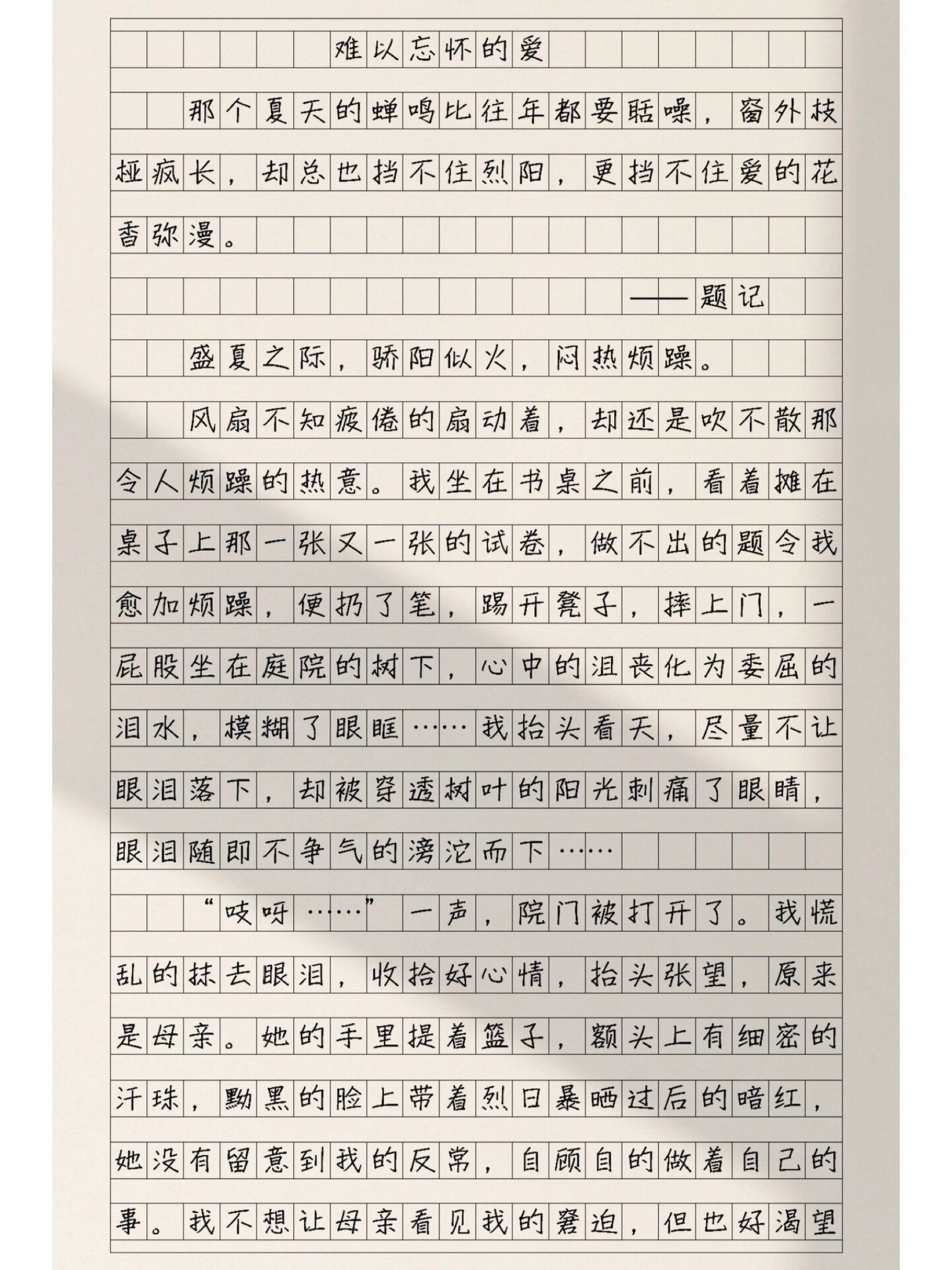 难以忘怀的爱

那个夏天的蝉鸣比往年都要聒噪，窗外枝桠疯长，却总也挡不住烈阳，更挡不住爱的花香弥漫。

——题记

盛夏之际，骄阳似火，闷热烦躁。

风扇不知疲倦的扇动着，却还是吹不散那令人烦躁的热意。我坐在书桌之前，看着摊在桌子上那一张又一张的试卷，做不出的题令我愈加烦躁，便扔了笔，踢开凳子，摔上门，一屁股坐在庭院的树下，心中的沮丧化为委屈的泪水，模糊了眼眶……我抬头看天，尽量不让眼泪落下，却被穿透树叶的阳光刺痛了眼睛，眼泪随即不争气的滂沱而下……

“吱呀……”一声，院门被打开了。我慌乱的抹去眼泪，收拾好心情，抬头张望，原来是母亲。她的手里提着篮子，额头上有细密的汗珠，黝黑的脸上带着烈日暴晒过后的暗红，她没有留意到我的反常，自顾自的做着自己的事。我不想让母亲看见我的窘迫，但也好渴望